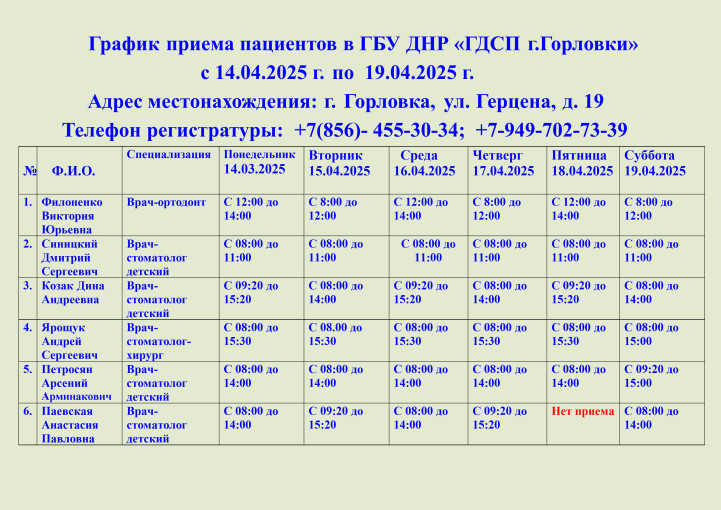 График приема пациентов в ГБУ ДНР «ГДСП г.Горловки»
с 14.04.2025 г. по 19.04.2025 г.
Адрес местонахождения: г. Горловка, ул. Герцена, д. 19
Телефон регистратуры: +7(856)- 455-30-34; +7-949-702-73-39

| № | Ф.И.О. | Специализация | Понедельник 14.03.2025 | Вторник 15.04.2025 | Среда 16.04.2025 | Четверг 17.04.2025 | Пятница 18.04.2025 | Суббота 19.04.2025 |
|---|---|---|---|---|---|---|---|---|
| 1. | Филоненко Виктория Юрьевна | Врач-ортодонт | С 12:00 до 14:00 | С 8:00 до 12:00 | С 12:00 до 14:00 | С 8:00 до 12:00 | С 12:00 до 14:00 | С 8:00 до 12:00 |
| 2. | Синицкий Дмитрий Сергеевич | Врач-стоматолог детский | С 08:00 до 11:00 | С 08:00 до 11:00 | С 08:00 до 11:00 | С 08:00 до 11:00 | С 08:00 до 11:00 | С 08:00 до 11:00 |
| 3. | Козак Дина Андреевна | Врач-стоматолог детский | С 09:20 до 15:20 | С 08:00 до 14:00 | С 09:20 до 15:20 | С 08:00 до 14:00 | С 09:20 до 15:20 | С 08:00 до 14:00 |
| 4. | Ярощук Андрей Сергеевич | Врач-стоматолог-хирург | С 08:00 до 15:30 | С 08.00 до 15:30 | С 08:00 до 15:30 | С 08:00 до 15:30 | С 08:00 до 15:30 | С 08:00 до 15:00 |
| 5. | Петросян Арсений Арминакович | Врач-стоматолог детский | С 08:00 до 14:00 | С 08:00 до 14:00 | С 08:00 до 14:00 | С 08:00 до 14:00 | С 08:00 до 14:00 | С 09:20 до 15:00 |
| 6. | Паевская Анастасия Павловна | Врач-стоматолог детский | С 08:00 до 14:00 | С 09:20 до 15:20 | С 08:00 до 14:00 | С 09:20 до 15:20 | Нет приема | С 08:00 до 14:00 |